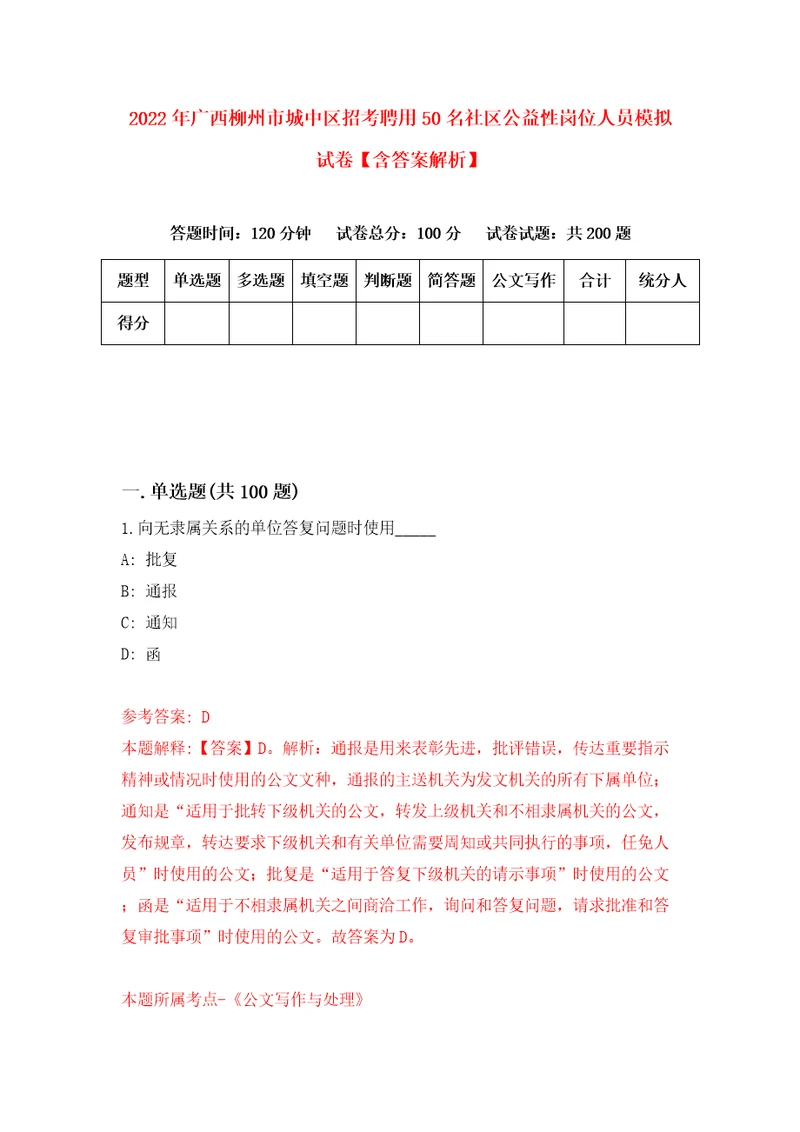 2022年广西柳州市城中区招考聘用50名社区公益性岗位人员模拟试卷【含答案解析】

答题时间：120分钟　试卷总分：100分　试卷试题：共200题

| 题型 | 单选题 | 多选题 | 填空题 | 判断题 | 简答题 | 公文写作 | 合计 | 统分人 |
|---|---|---|---|---|---|---|---|---|
| 得分 | | | | | | | | |

一.单选题(共100题)

1.向无隶属关系的单位答复问题时使用_____

A: 批复

B: 通报

C: 通知

D: 函

参考答案: D

本题解释:【答案】D。解析：通报是用来表彰先进，批评错误，传达重要指示精神或情况时使用的公文文种，通报的主送机关为发文机关的所有下属单位；通知是“适用于批转下级机关的公文，转发上级机关和不相隶属机关的公文，发布规章，转达要求下级机关和有关单位需要周知或共同执行的事项，任免人员”时使用的公文；批复是“适用于答复下级机关的请示事项”时使用的公文；函是“适用于不相隶属机关之间商洽工作，询问和答复问题，请求批准和答复审批事项”时使用的公文。故答案为D。

本题所属考点-《公文写作与处理》